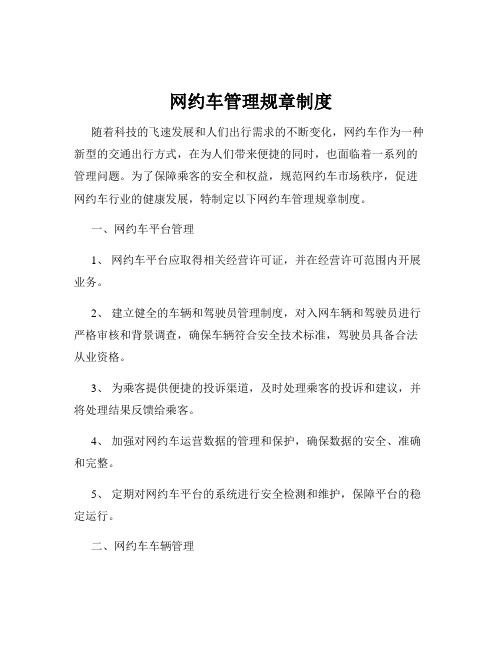 网约车管理规章制度

随着科技的飞速发展和人们出行需求的不断变化，网约车作为一种新型的交通出行方式，在为人们带来便捷的同时，也面临着一系列的管理问题。为了保障乘客的安全和权益，规范网约车市场秩序，促进网约车行业的健康发展，特制定以下网约车管理规章制度。

一、网约车平台管理

1、 网约车平台应取得相关经营许可证，并在经营许可范围内开展业务。

2、 建立健全的车辆和驾驶员管理制度，对入网车辆和驾驶员进行严格审核和背景调查，确保车辆符合安全技术标准，驾驶员具备合法从业资格。

3、 为乘客提供便捷的投诉渠道，及时处理乘客的投诉和建议，并将处理结果反馈给乘客。

4、 加强对网约车运营数据的管理和保护，确保数据的安全、准确和完整。

5、 定期对网约车平台的系统进行安全检测和维护，保障平台的稳定运行。

二、网约车车辆管理